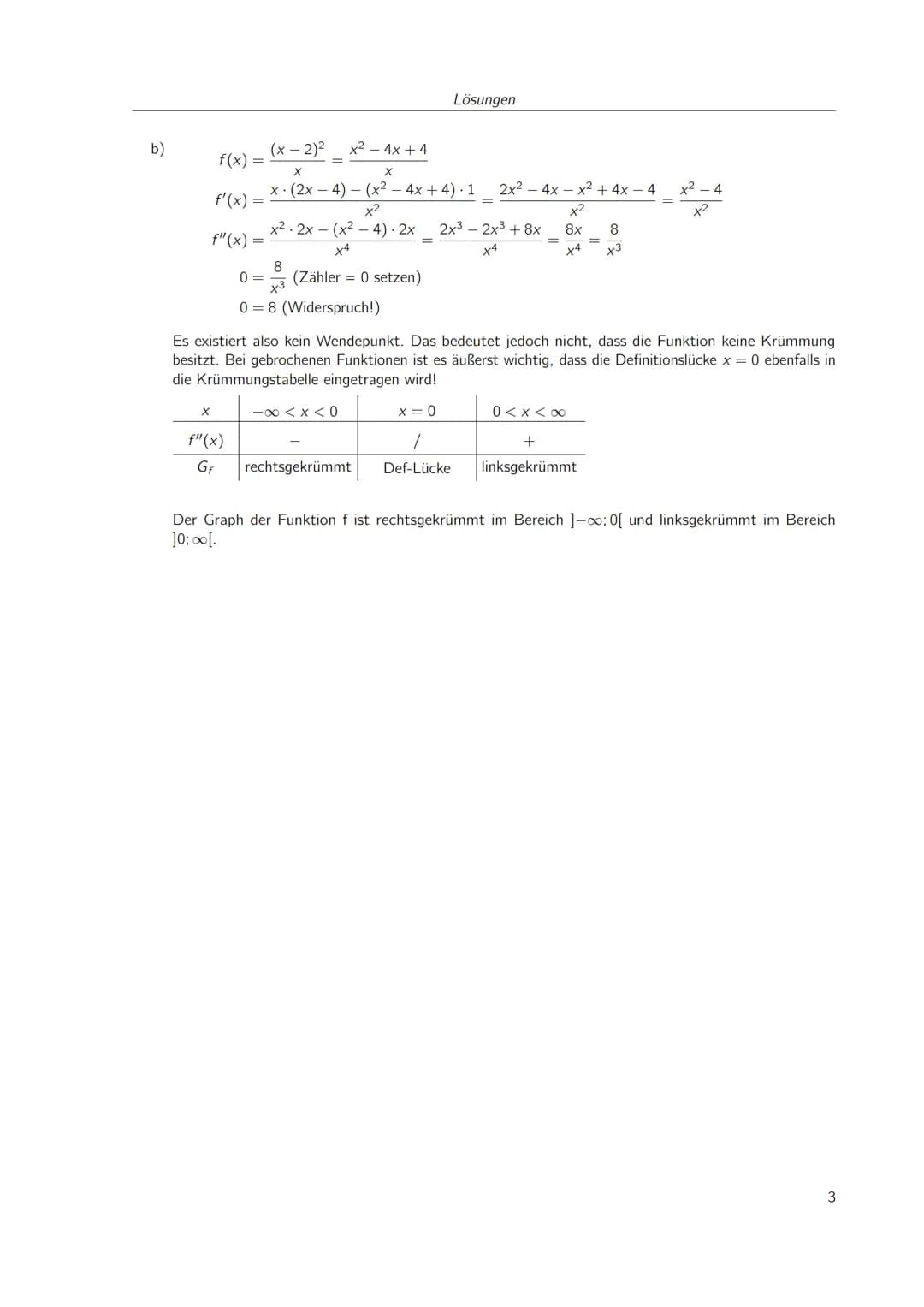 Lösungen

b)

$f(x) = \frac{(x-2)^2}{x} = \frac{x^2-4x+4}{x}$

$f'(x) = \frac{x \cdot (2x-4) - (x^2-4x+4) \cdot 1}{x^2} = \frac{2x^2-4x-x^2+4x-4}{x^2} = \frac{x^2-4}{x^2}$

$f''(x) = \frac{x^2 \cdot 2x - (x^2-4) \cdot 2x}{x^4} = \frac{2x^3-2x^3+8x}{x^4} = \frac{8x}{x^4} = \frac{8}{x^3}$

$0 = \frac{8}{x^3}$ (Zähler = 0 setzen)

$0 = 8$ (Widerspruch!)

Es existiert also kein Wendepunkt. Das bedeutet jedoch nicht, dass die Funktion keine Krümmung besitzt. Bei gebrochenen Funktionen ist es äußerst wichtig, dass die Definitionslücke $x = 0$ ebenfalls in die Krümmungstabelle eingetragen wird!

| $x$ | $-\infty < x < 0$ | $x = 0$ | $0 < x < \infty$ |
|---|---|---|---|
| $f''(x)$ | $-$ | / | $+$ |
| $G_f$ | rechtsgekrümmt | Def-Lücke | linksgekrümmt |

Der Graph der Funktion f ist rechtsgekrümmt im Bereich $]-\infty; 0[$ und linksgekrümmt im Bereich $]0; \infty[$.

3